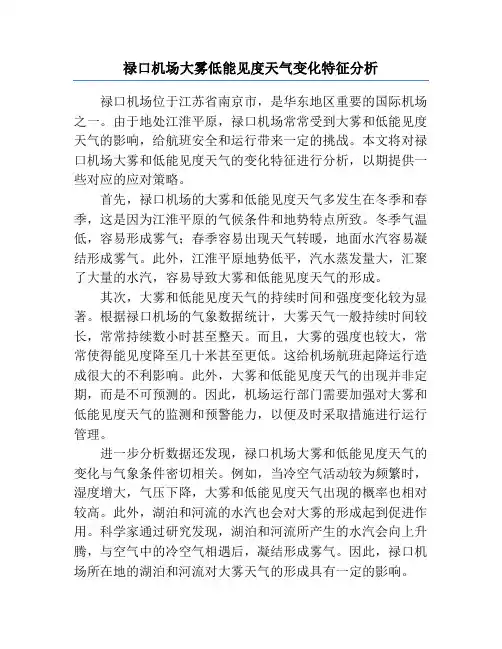 禄口机场大雾低能见度天气变化特征分析

禄口机场位于江苏省南京市，是华东地区重要的国际机场之一。由于地处江淮平原，禄口机场常常受到大雾和低能见度天气的影响，给航班安全和运行带来一定的挑战。本文将对禄口机场大雾和低能见度天气的变化特征进行分析，以期提供一些对应的应对策略。

首先，禄口机场的大雾和低能见度天气多发生在冬季和春季，这是因为江淮平原的气候条件和地势特点所致。冬季气温低，容易形成雾气；春季容易出现天气转暖，地面水汽容易凝结形成雾气。此外，江淮平原地势低平，汽水蒸发量大，汇聚了大量的水汽，容易导致大雾和低能见度天气的形成。

其次，大雾和低能见度天气的持续时间和强度变化较为显著。根据禄口机场的气象数据统计，大雾天气一般持续时间较长，常常持续数小时甚至整天。而且，大雾的强度也较大，常常使得能见度降至几十米甚至更低。这给机场航班起降运行造成很大的不利影响。此外，大雾和低能见度天气的出现并非定期，而是不可预测的。因此，机场运行部门需要加强对大雾和低能见度天气的监测和预警能力，以便及时采取措施进行运行管理。

进一步分析数据还发现，禄口机场大雾和低能见度天气的变化与气象条件密切相关。例如，当冷空气活动较为频繁时，湿度增大，气压下降，大雾和低能见度天气出现的概率也相对较高。此外，湖泊和河流的水汽也会对大雾的形成起到促进作用。科学家通过研究发现，湖泊和河流所产生的水汽会向上升腾，与空气中的冷空气相遇后，凝结形成雾气。因此，禄口机场所在地的湖泊和河流对大雾天气的形成具有一定的影响。